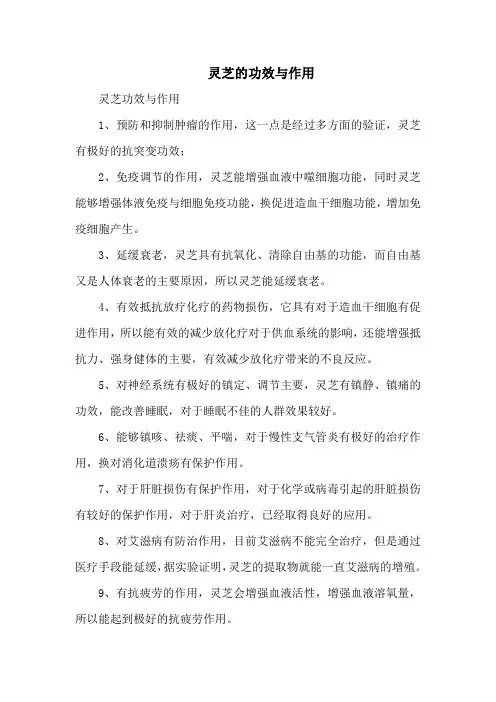 灵芝的功效与作用

灵芝功效与作用

1、预防和抑制肿瘤的作用，这一点是经过多方面的验证，灵芝有极好的抗突变功效；

2、免疫调节的作用，灵芝能增强血液中噬细胞功能，同时灵芝能够增强体液免疫与细胞免疫功能，换促进造血干细胞功能，增加免疫细胞产生。

3、延缓衰老，灵芝具有抗氧化、清除自由基的功能，而自由基又是人体衰老的主要原因，所以灵芝能延缓衰老。

4、有效抵抗放疗化疗的药物损伤，它具有对于造血干细胞有促进作用，所以能有效的减少放化疗对于供血系统的影响，还能增强抵抗力、强身健体的主要，有效减少放化疗带来的不良反应。

5、对神经系统有极好的镇定、调节主要，灵芝有镇静、镇痛的功效，能改善睡眠，对于睡眠不佳的人群效果较好。

6、能够镇咳、祛痰、平喘，对于慢性支气管炎有极好的治疗作用，换对消化道溃疡有保护作用。

7、对于肝脏损伤有保护作用，对于化学或病毒引起的肝脏损伤有较好的保护作用，对于肝炎治疗，已经取得良好的应用。

8、对艾滋病有防治作用，目前艾滋病不能完全治疗，但是通过医疗手段能延缓，据实验证明，灵芝的提取物就能一直艾滋病的增殖。

9、有抗疲劳的作用，灵芝会增强血液活性，增强血液溶氧量，所以能起到极好的抗疲劳作用。